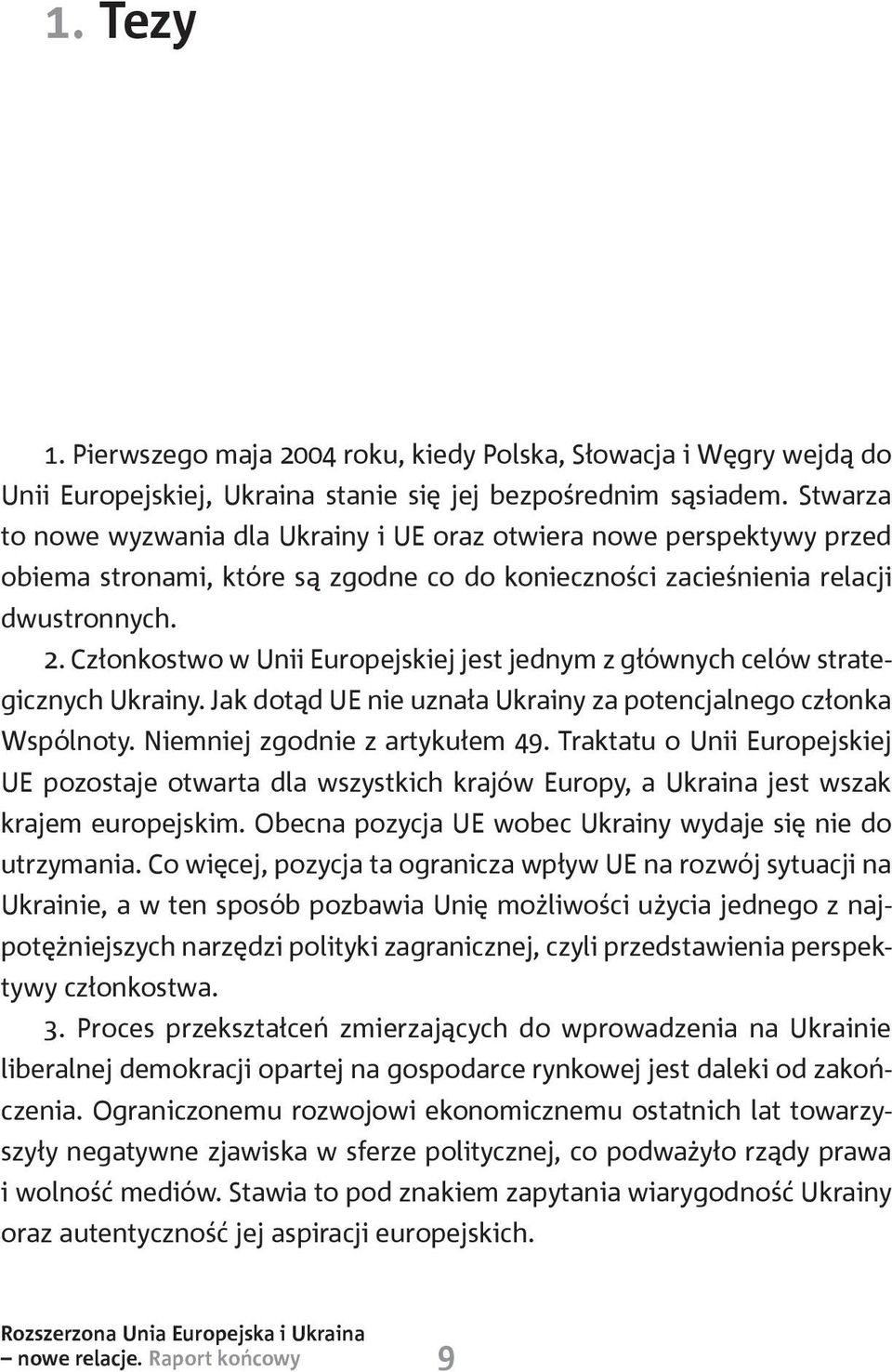 1. Tezy

1. Pierwszego maja 2004 roku, kiedy Polska, Słowacja i Węgry wejdą do Unii Europejskiej, Ukraina stanie się jej bezpośrednim sąsiadem. Stwarza to nowe wyzwania dla Ukrainy i UE oraz otwiera nowe perspektywy przed obiema stronami, które są zgodne co do konieczności zacieśnienia relacji dwustronnych.

2. Członkostwo w Unii Europejskiej jest jednym z głównych celów strategicznych Ukrainy. Jak dotąd UE nie uznała Ukrainy za potencjalnego członka Wspólnoty. Niemniej zgodnie z artykułem 49. Traktatu o Unii Europejskiej UE pozostaje otwarta dla wszystkich krajów Europy, a Ukraina jest wszak krajem europejskim. Obecna pozycja UE wobec Ukrainy wydaje się nie do utrzymania. Co więcej, pozycja ta ogranicza wpływ UE na rozwój sytuacji na Ukrainie, a w ten sposób pozbawia Unię możliwości użycia jednego z najpotężniejszych narzędzi polityki zagranicznej, czyli przedstawienia perspektywy członkostwa.

3. Proces przekształceń zmierzających do wprowadzenia na Ukrainie liberalnej demokracji opartej na gospodarce rynkowej jest daleki od zakończenia. Ograniczonemu rozwojowi ekonomicznemu ostatnich lat towarzyszyły negatywne zjawiska w sferze politycznej, co podważyło rządy prawa i wolność mediów. Stawia to pod znakiem zapytania wiarygodność Ukrainy oraz autentyczność jej aspiracji europejskich.

Rozszerzona Unia Europejska i Ukraina – nowe relacje. Raport końcowy 9